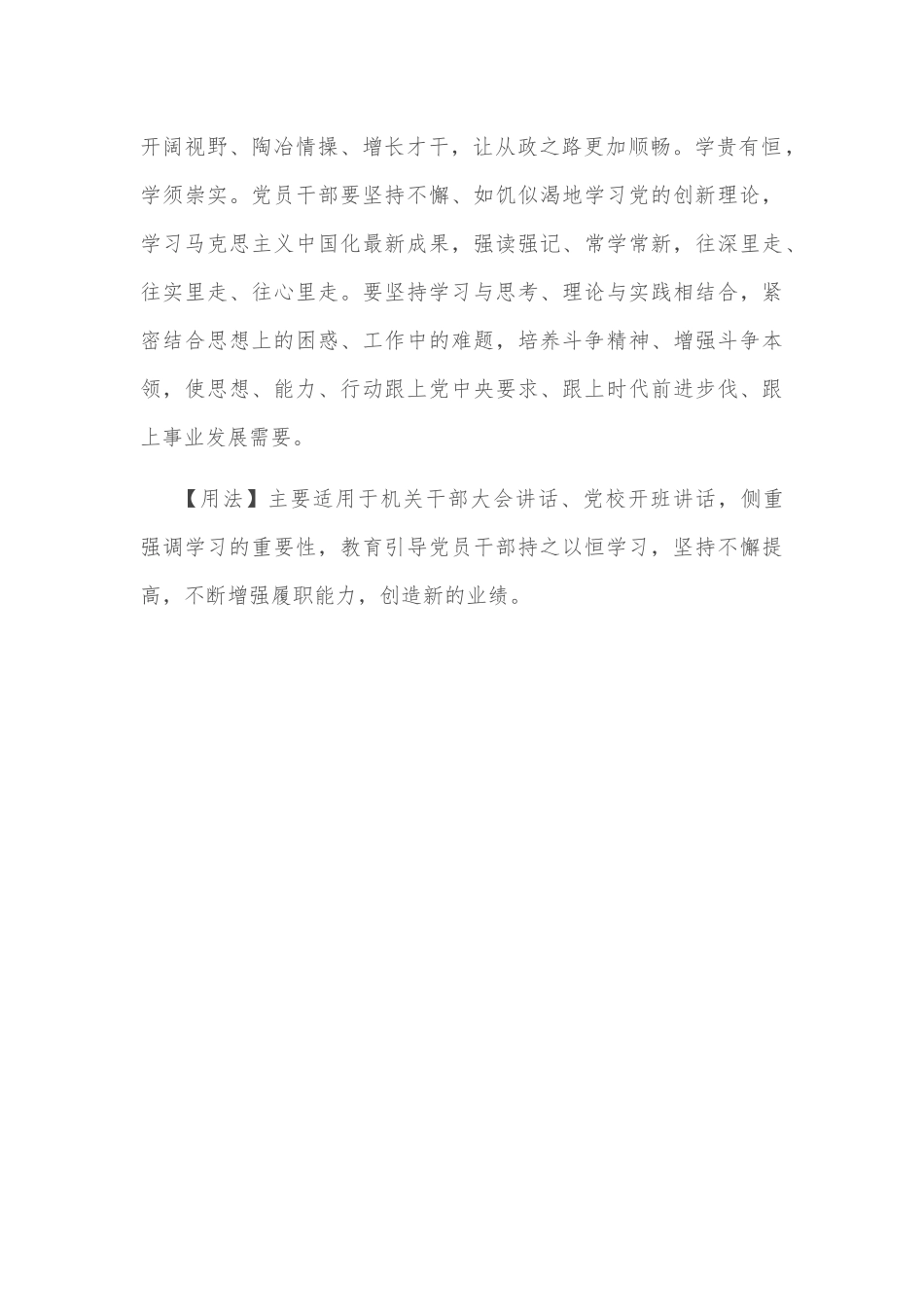 开阔视野、陶冶情操、增长才干，让从政之路更加顺畅。学贵有恒，学须崇实。党员干部要坚持不懈、如饥似渴地学习党的创新理论，学习马克思主义中国化最新成果，强读强记、常学常新，往深里走、往实里走、往心里走。要坚持学习与思考、理论与实践相结合，紧密结合思想上的困惑、工作中的难题，培养斗争精神、增强斗争本领，使思想、能力、行动跟上党中央要求、跟上时代前进步伐、跟上事业发展需要。

【用法】主要适用于机关干部大会讲话、党校开班讲话，侧重强调学习的重要性，教育引导党员干部持之以恒学习，坚持不懈提高，不断增强履职能力，创造新的业绩。